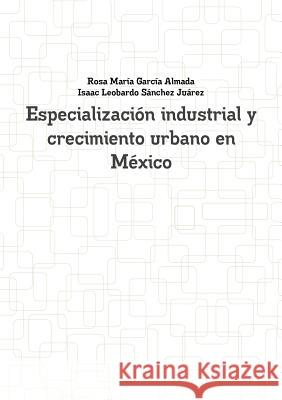 Rosa María García Almada
Isaac Leobardo Sánchez Juárez

Especialización industrial y crecimiento urbano en México

Kraina Książek